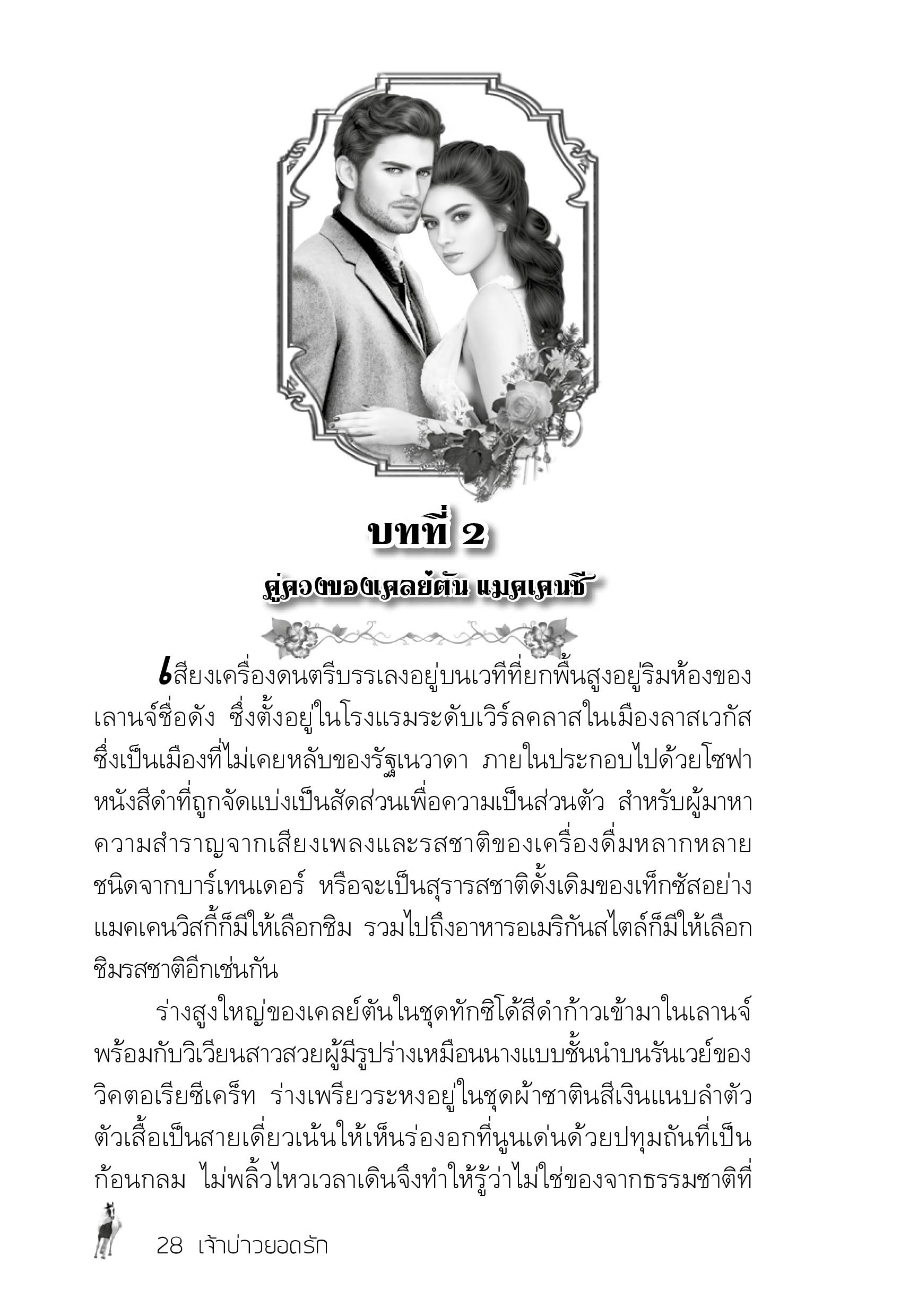 บทที่ 2

คู่ควงของเคลย์ตัน แมคเคนซี

เสียงเครื่องดนตรีบรรเลงอยู่บนเวทีที่ยกพื้นสูงอยู่ริมห้องของเลานจ์ชื่อดัง ซึ่งตั้งอยู่ในโรงแรมระดับเวิร์ลคลาสในเมืองลาสเวกัส ซึ่งเป็นเมืองที่ไม่เคยหลับของรัฐเนวาดา ภายในประกอบไปด้วยโซฟาหนังสีดำที่ถูกจัดแบ่งเป็นสัดส่วนเพื่อความเป็นส่วนตัว สำหรับผู้มาหาความสำราญจากเสียงเพลงและรสชาติของเครื่องดื่มหลากหลายชนิดจากบาร์เทนเดอร์ หรือจะเป็นสุรารสชาติดั้งเดิมของเท็กซัสอย่างแมคเคนวิสกี้ก็มีให้เลือกชิม รวมไปถึงอาหารอเมริกันสไตล์ก็มีให้เลือกชิมรสชาติอีกเช่นกัน

ร่างสูงใหญ่ของเคลย์ตันในชุดทักซิโด้สีดำก้าวเข้ามาในเลานจ์พร้อมกับวิเวียนสาวสวยผู้มีรูปร่างเหมือนนางแบบชั้นนำบนรันเวย์ของวิคตอเรียซีเคร็ท ร่างเพรียวระหงอยู่ในชุดผ้าซาตินสีเงินแนบลำตัว ตัวเสื้อเป็นสายเดี่ยวเน้นให้เห็นร่องอกที่นูนเด่นด้วยปทุมถันที่เป็นก้อนกลม ไม่พลิ้วไหวเวลาเดินจึงทำให้รู้ว่าไม่ใช่ของจากธรรมชาติที่

28 เจ้าบ่าวยอดรัก